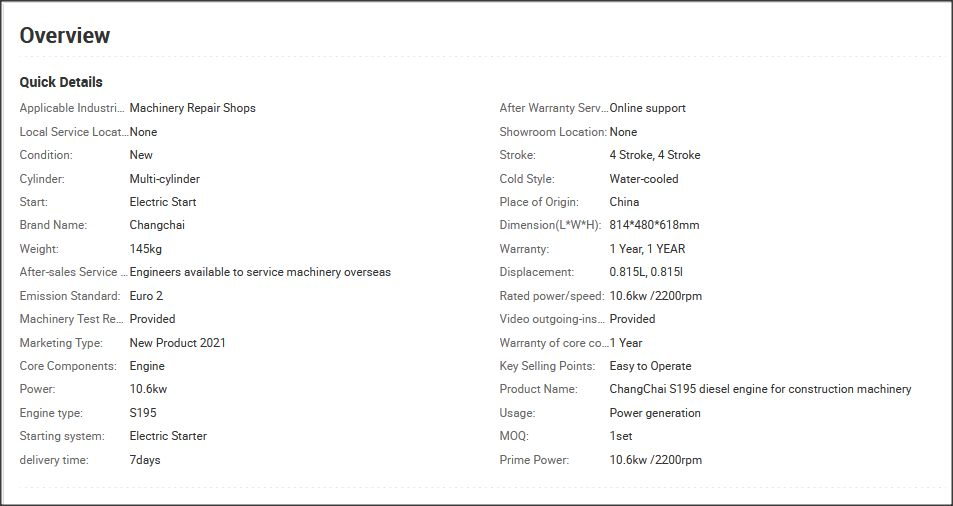 Overview

Quick Details

Applicable Industri... Machinery Repair Shops
Local Service Locat... None
Condition: New
Cylinder: Multi-cylinder
Start: Electric Start
Brand Name: Changchai
Weight: 145kg
After-sales Service ... Engineers available to service machinery overseas
Emission Standard: Euro 2
Machinery Test Re... Provided
Marketing Type: New Product 2021
Core Components: Engine
Power: 10.6kw
Engine type: S195
Starting system: Electric Starter
delivery time: 7days

After Warranty Serv... Online support
Showroom Location: None
Stroke: 4 Stroke, 4 Stroke
Cold Style: Water-cooled
Place of Origin: China
Dimension(L*W*H): 814*480*618mm
Warranty: 1 Year, 1 YEAR
Displacement: 0.815L, 0.815l
Rated power/speed: 10.6kw /2200rpm
Video outgoing-ins... Provided
Warranty of core co... 1 Year
Key Selling Points: Easy to Operate
Product Name: ChangChai S195 diesel engine for construction machinery
Usage: Power generation
MOQ: 1set
Prime Power: 10.6kw /2200rpm